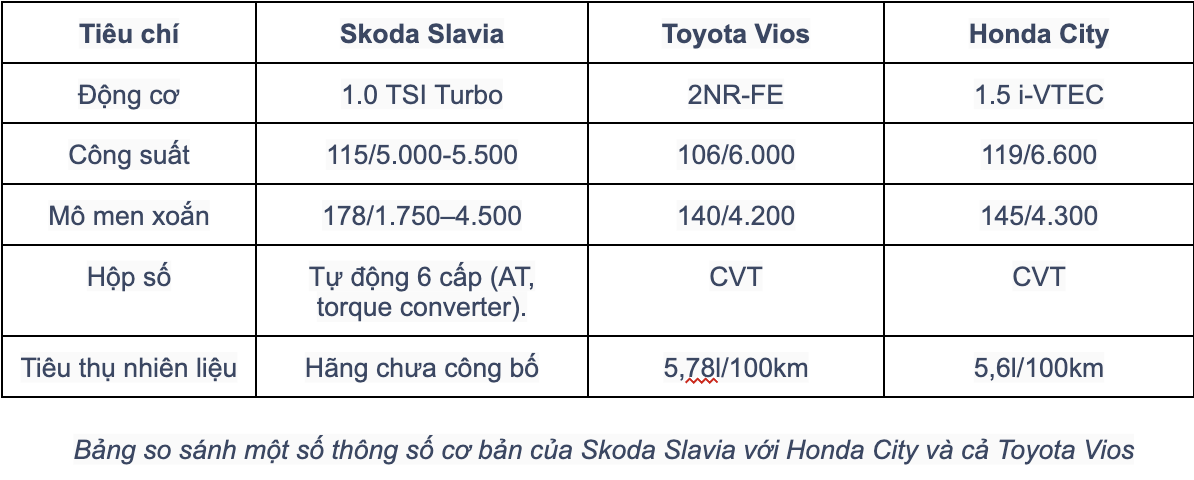 | Tiêu chí | Skoda Slavia | Toyota Vios | Honda City |
|---|---|---|---|
| Động cơ | 1.0 TSI Turbo | 2NR-FE | 1.5 i-VTEC |
| Công suất | 115/5.000-5.500 | 106/6.000 | 119/6.600 |
| Mô men xoắn | 178/1.750–4.500 | 140/4.200 | 145/4.300 |
| Hộp số | Tự động 6 cấp (AT, torque converter). | CVT | CVT |
| Tiêu thụ nhiên liệu | Hãng chưa công bố | 5,78l/100km | 5,6l/100km |

Bảng so sánh một số thông số cơ bản của Skoda Slavia với Honda City và cả Toyota Vios